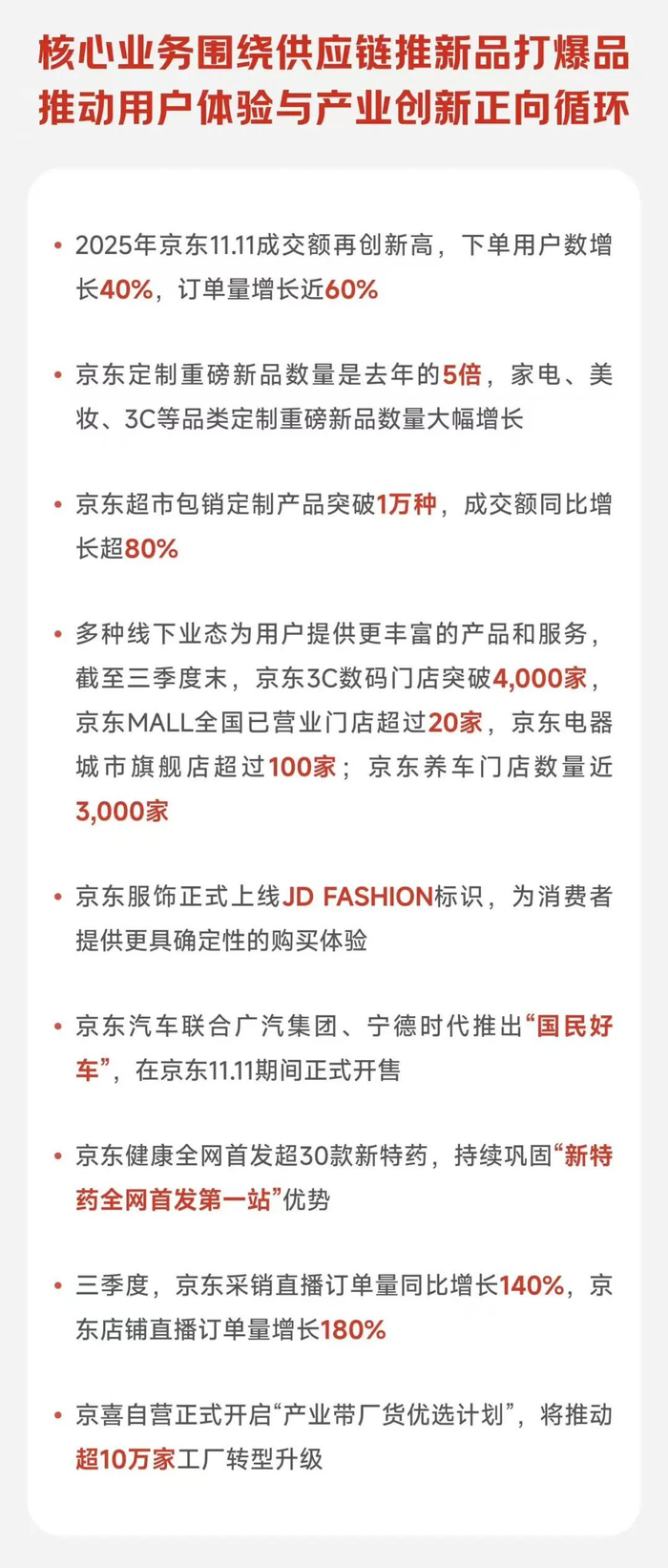 核心业务围绕供应链推新品打爆品
推动用户体验与产业创新正向循环

• 2025年京东11.11成交额再创新高，下单用户数增长40%，订单量增长近60%

• 京东定制重磅新品数量是去年的5倍，家电、美妆、3C等品类定制重磅新品数量大幅增长

• 京东超市包销定制产品突破1万种，成交额同比增长超80%

• 多种线下业态为用户提供更丰富的产品和服务，截至三季度末，京东3C数码门店突破4,000家，京东MALL全国已营业门店超过20家，京东电器城市旗舰店超过100家；京东养车门店数量近3,000家

• 京东服饰正式上线JD FASHION标识，为消费者提供更具确定性的购买体验

• 京东汽车联合广汽集团、宁德时代推出“国民好车”，在京东11.11期间正式开售

• 京东健康全网首发超30款新特药，持续巩固“新特药全网首发第一站”优势

• 三季度，京东采销直播订单量同比增长140%，京东店铺直播订单量增长180%

• 京喜自营正式开启“产业带厂货优选计划”，将推动超10万家工厂转型升级